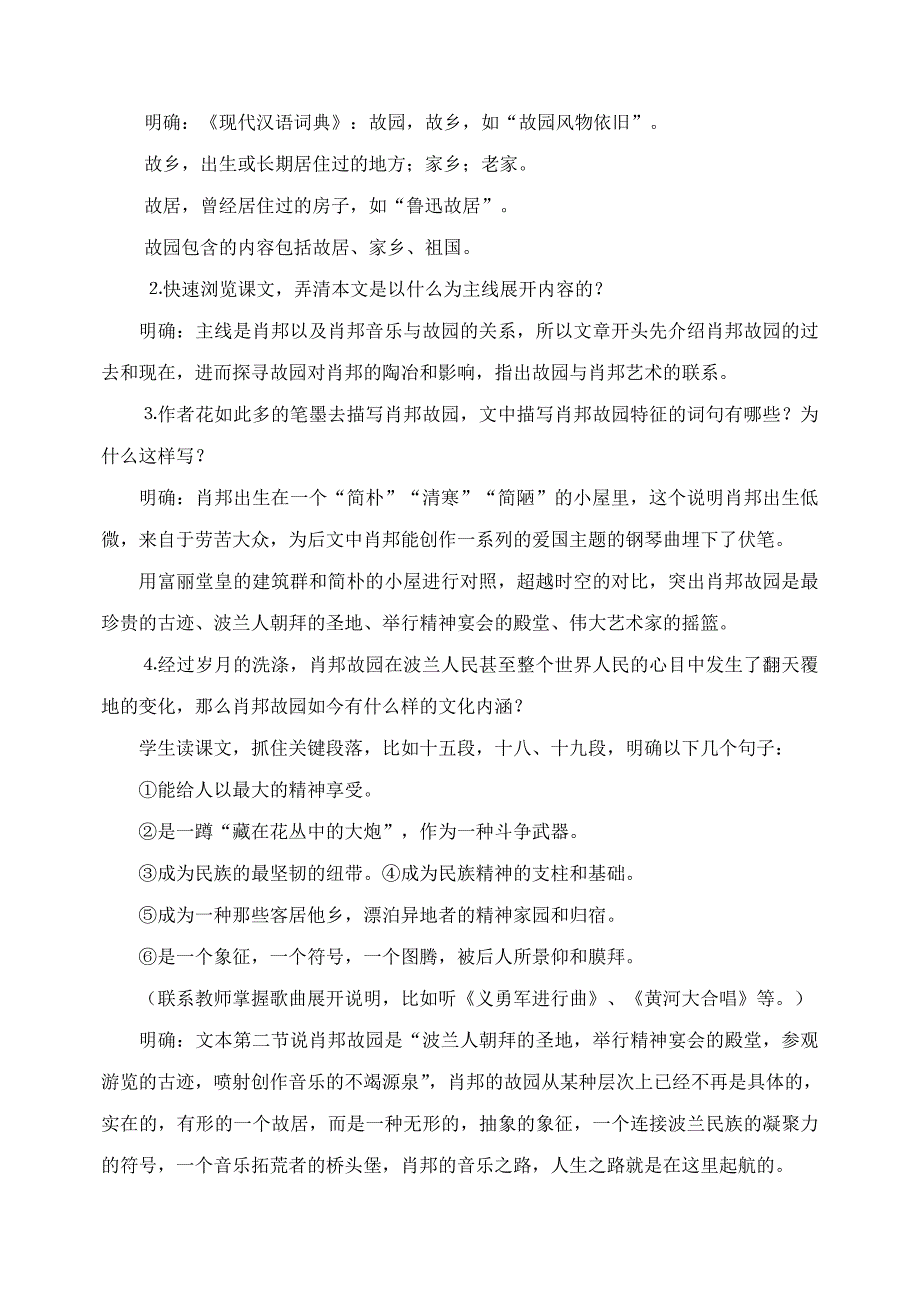 明确：《现代汉语词典》：故园，故乡，如“故园风物依旧”。

故乡，出生或长期居住过的地方；家乡；老家。

故居，曾经居住过的房子，如“鲁迅故居”。

故园包含的内容包括故居、家乡、祖国。

2.快速浏览课文，弄清本文是以什么为主线展开内容的？

明确：主线是肖邦以及肖邦音乐与故园的关系，所以文章开头先介绍肖邦故园的过去和现在，进而探寻故园对肖邦的陶冶和影响，指出故园与肖邦艺术的联系。

3.作者花如此多的笔墨去描写肖邦故园，文中描写肖邦故园特征的词句有哪些？为什么这样写？

明确：肖邦出生在一个“简朴”“清寒”“简陋”的小屋里，这个说明肖邦出生低微，来自于劳苦大众，为后文中肖邦能创作一系列的爱国主题的钢琴曲埋下了伏笔。

用富丽堂皇的建筑群和简朴的小屋进行对照，超越时空的对比，突出肖邦故园是最珍贵的古迹、波兰人朝拜的圣地、举行精神宴会的殿堂、伟大艺术家的摇篮。

4.经过岁月的洗涤，肖邦故园在波兰人民甚至整个世界人民的心目中发生了翻天覆地的变化，那么肖邦故园如今有什么样的文化内涵？

学生读课文，抓住关键段落，比如十五段，十八、十九段，明确以下几个句子：

①能给人以最大的精神享受。

②是一蹲“藏在花丛中的大炮”，作为一种斗争武器。

③成为民族的最坚韧的纽带。④成为民族精神的支柱和基础。

⑤成为一种那些客居他乡，漂泊异地者的精神家园和归宿。

⑥是一个象征，一个符号，一个图腾，被后人所景仰和膜拜。

（联系教师掌握歌曲展开说明，比如听《义勇军进行曲》、《黄河大合唱》等。）

明确：文本第二节说肖邦故园是“波兰人朝拜的圣地，举行精神宴会的殿堂，参观游览的古迹，喷射创作音乐的不竭源泉”，肖邦的故园从某种层次上已经不再是具体的，实在的，有形的一个故居，而是一种无形的，抽象的象征，一个连接波兰民族的凝聚力的符号，一个音乐拓荒者的桥头堡，肖邦的音乐之路，人生之路就是在这里起航的。